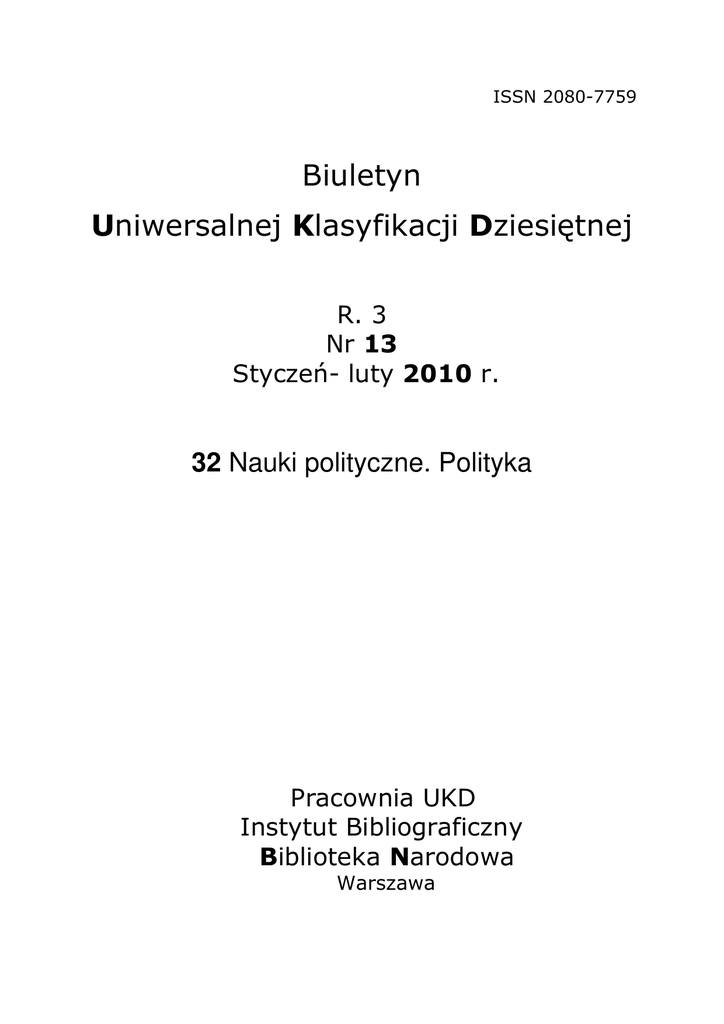 ISSN 2080-7759

Biuletyn

Uniwersalnej Klasyfikacji Dziesiętnej

R. 3
Nr 13
Styczeń- luty 2010 r.

32 Nauki polityczne. Polityka

Pracownia UKD
Instytut Bibliograficzny
Biblioteka Narodowa
Warszawa